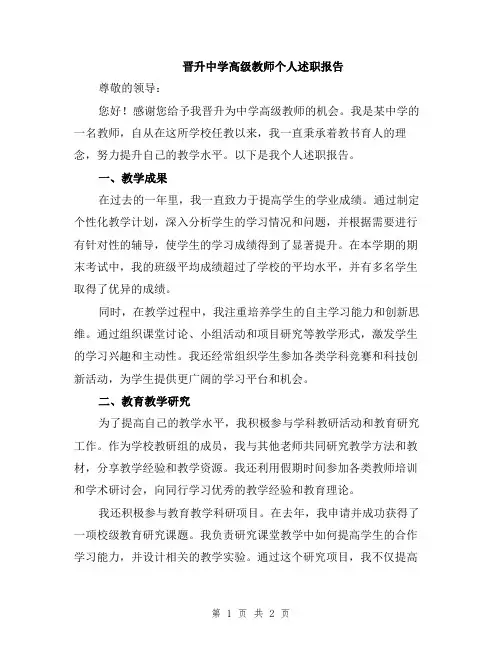 晋升中学高级教师个人述职报告

尊敬的领导：

您好！感谢您给予我晋升为中学高级教师的机会。我是某中学的一名教师，自从在这所学校任教以来，我一直秉承着教书育人的理念，努力提升自己的教学水平。以下是我个人述职报告。

一、教学成果

在过去的一年里，我一直致力于提高学生的学业成绩。通过制定个性化教学计划，深入分析学生的学习情况和问题，并根据需要进行有针对性的辅导，使学生的学习成绩得到了显著提升。在本学期的期末考试中，我的班级平均成绩超过了学校的平均水平，并有多名学生取得了优异的成绩。

同时，在教学过程中，我注重培养学生的自主学习能力和创新思维。通过组织课堂讨论、小组活动和项目研究等教学形式，激发学生的学习兴趣和主动性。我还经常组织学生参加各类学科竞赛和科技创新活动，为学生提供更广阔的学习平台和机会。

二、教育教学研究

为了提高自己的教学水平，我积极参与学科教研活动和教育研究工作。作为学校教研组的成员，我与其他老师共同研究教学方法和教材，分享教学经验和教学资源。我还利用假期时间参加各类教师培训和学术研讨会，向同行学习优秀的教学经验和教育理论。

我还积极参与教育教学科研项目。在去年，我申请并成功获得了一项校级教育研究课题。我负责研究课堂教学中如何提高学生的合作学习能力，并设计相关的教学实验。通过这个研究项目，我不仅提高

第 1 页 共 2 页